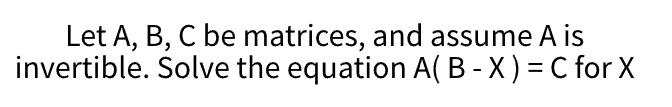 Let A, B, C be matrices, and assume A is invertible. Solve the equation A( B - X ) = C for X